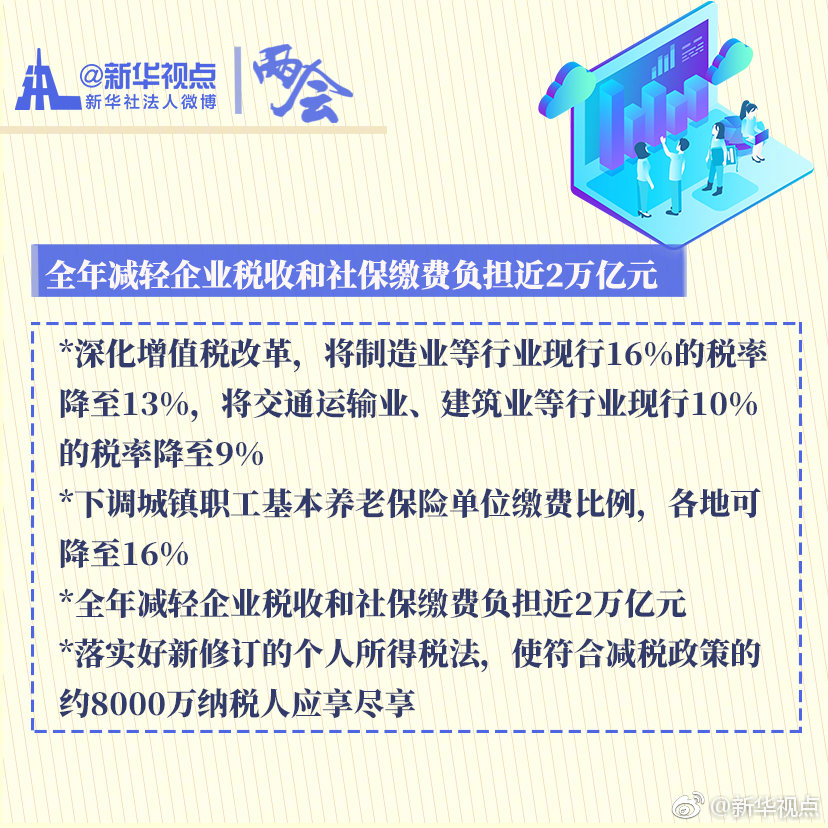 @新华视点
新华社法人微博

两会

全年减轻企业税收和社保缴费负担近2万亿元

*深化增值税改革，将制造业等行业现行16%的税率降至13%，将交通运输业、建筑业等行业现行10%的税率降至9%

*下调城镇职工基本养老保险单位缴费比例，各地可降至16%

*全年减轻企业税收和社保缴费负担近2万亿元

*落实好新修订的个人所得税法，使符合减税政策的约8000万纳税人应享尽享

@新华视点